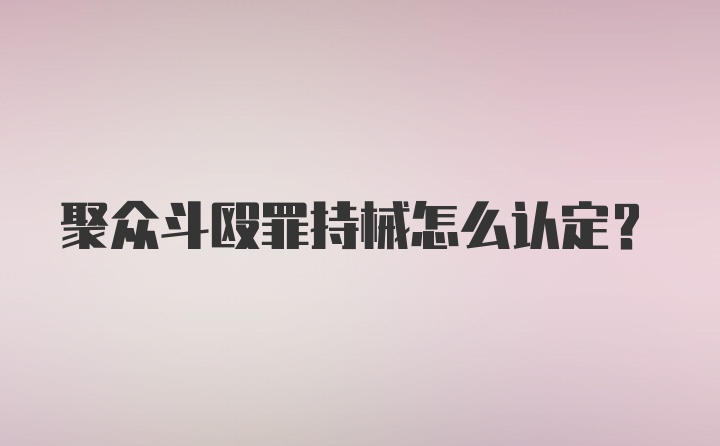 聚众斗殴罪持械怎么认定？